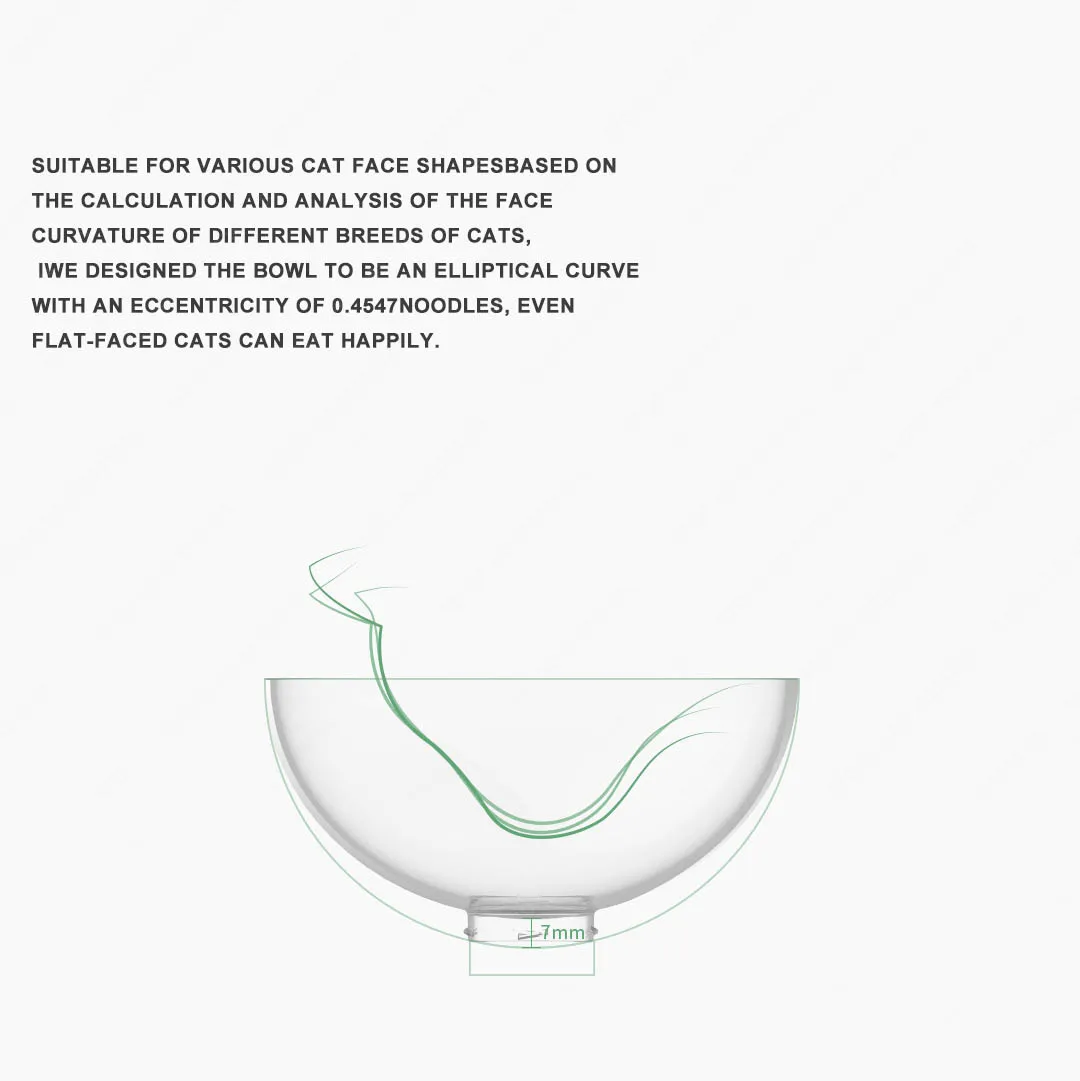 SUITABLE FOR VARIOUS CAT FACE SHAPESBASED ON THE CALCULATION AND ANALYSIS OF THE FACE CURVATURE OF DIFFERENT BREEDS OF CATS, IWE DESIGNED THE BOWL TO BE AN ELLIPTICAL CURVE WITH AN ECCENTRICITY OF 0.4547NOODLES, EVEN FLAT-FACED CATS CAN EAT HAPPILY.

7mm